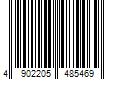 4 902205 485469